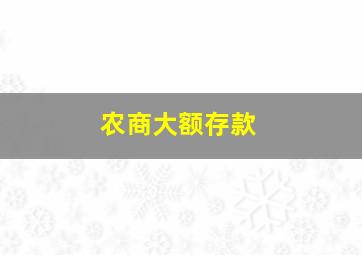 农商大额存款